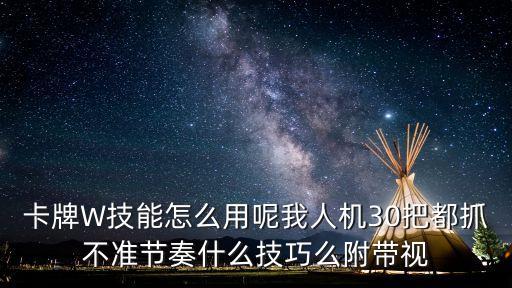 卡牌W技能怎么用呢我人机30把都抓不准节奏什么技巧么附带视